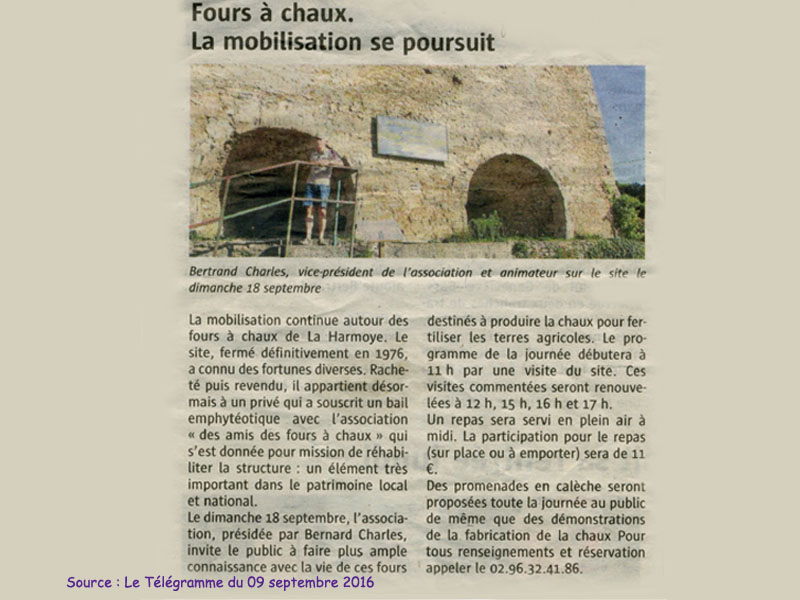 Fours à chaux.
La mobilisation se poursuit

Bertrand Charles, vice-président de l'association et animateur sur le site le dimanche 18 septembre

La mobilisation continue autour des fours à chaux de La Harmoye. Le site, fermé définitivement en 1976, a connu des fortunes diverses. Racheté puis revendu, il appartient désormais à un privé qui a souscrit un bail emphytéotique avec l'association « des amis des fours à chaux » qui s'est donnée pour mission de réhabiliter la structure : un élément très important dans le patrimoine local et national.
Le dimanche 18 septembre, l'association, présidée par Bernard Charles, invite le public à faire plus ample connaissance avec la vie de ces fours destinés à produire la chaux pour fertiliser les terres agricoles. Le programme de la journée débutera à 11 h par une visite du site. Ces visites commentées seront renouvelées à 12 h, 15 h, 16 h et 17 h.
Un repas sera servi en plein air à midi. La participation pour le repas (sur place ou à emporter) sera de 11 €.
Des promenades en calèche seront proposées toute la journée au public de même que des démonstrations de la fabrication de la chaux Pour tous renseignements et réservation appeler le 02.96.32.41.86.

Source : Le Télégramme du 09 septembre 2016